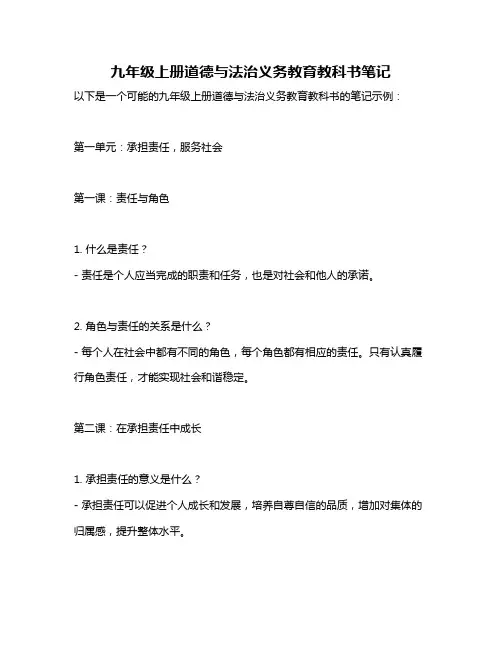 九年级上册道德与法治义务教育教科书笔记

以下是一个可能的九年级上册道德与法治义务教育教科书的笔记示例：

第一单元：承担责任，服务社会

第一课：责任与角色

1. 什么是责任？

- 责任是个人应当完成的职责和任务，也是对社会和他人的承诺。

2. 角色与责任的关系是什么？

- 每个人在社会中都有不同的角色，每个角色都有相应的责任。只有认真履行角色责任，才能实现社会和谐稳定。

第二课：在承担责任中成长

1. 承担责任的意义是什么？

- 承担责任可以促进个人成长和发展，培养自尊自信的品质，增加对集体的归属感，提升整体水平。